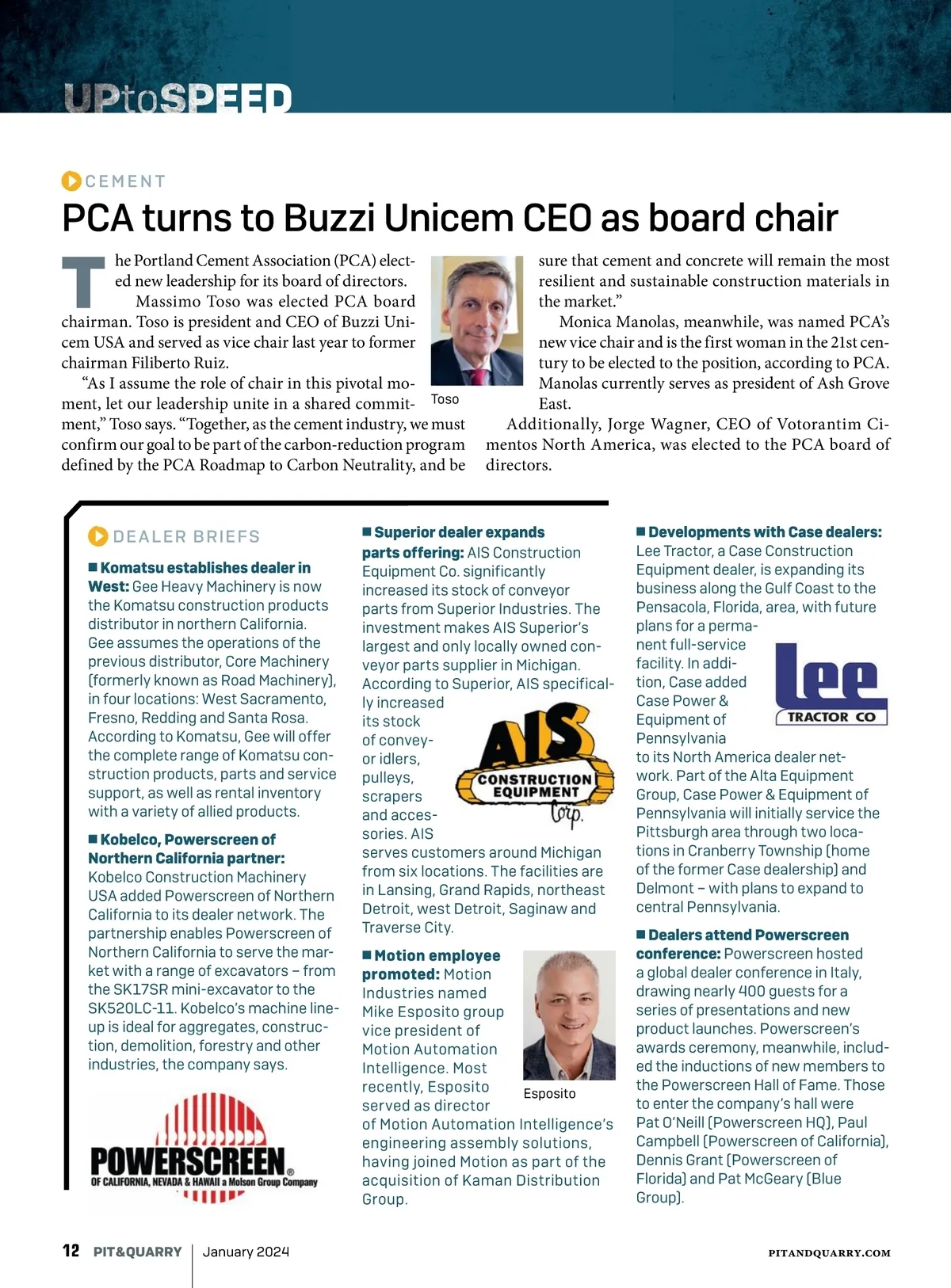 UPtoSPEED

CEMENT

PCA turns to Buzzi Unicem CEO as board chair

The Portland Cement Association (PCA) elected new leadership for its board of directors.

Massimo Toso was elected PCA board chairman. Toso is president and CEO of Buzzi Unicem USA and served as vice chair last year to former chairman Filiberto Ruiz.

"As I assume the role of chair in this pivotal moment, let our leadership unite in a shared commitment," Toso says. "Together, as the cement industry, we must confirm our goal to be part of the carbon-reduction program defined by the PCA Roadmap to Carbon Neutrality, and be sure that cement and concrete will remain the most resilient and sustainable construction materials in the market."

Toso

Monica Manolas, meanwhile, was named PCA's new vice chair and is the first woman in the 21st century to be elected to the position, according to PCA. Manolas currently serves as president of Ash Grove East.

Additionally, Jorge Wagner, CEO of Votorantim Cimentos North America, was elected to the PCA board of directors.

DEALER BRIEFS

■ Komatsu establishes dealer in West: Gee Heavy Machinery is now the Komatsu construction products distributor in northern California. Gee assumes the operations of the previous distributor, Core Machinery (formerly known as Road Machinery), in four locations: West Sacramento, Fresno, Redding and Santa Rosa. According to Komatsu, Gee will offer the complete range of Komatsu construction products, parts and service support, as well as rental inventory with a variety of allied products.

■ Kobelco, Powerscreen of Northern California partner: Kobelco Construction Machinery USA added Powerscreen of Northern California to its dealer network. The partnership enables Powerscreen of Northern California to serve the market with a range of excavators – from the SK17SR mini-excavator to the SK520LC-11. Kobelco's machine lineup is ideal for aggregates, construction, demolition, forestry and other industries, the company says.

POWERSCREEN®
OF CALIFORNIA, NEVADA & HAWAII a Molson Group Company

■ Superior dealer expands parts offering: AIS Construction Equipment Co. significantly increased its stock of conveyor parts from Superior Industries. The investment makes AIS Superior's largest and only locally owned conveyor parts supplier in Michigan. According to Superior, AIS specifically increased its stock of conveyor idlers, pulleys, scrapers and accessories. AIS serves customers around Michigan from six locations. The facilities are in Lansing, Grand Rapids, northeast Detroit, west Detroit, Saginaw and Traverse City.

AIS
CONSTRUCTION EQUIPMENT
Corp.

■ Motion employee promoted: Motion Industries named Mike Esposito group vice president of Motion Automation Intelligence. Most recently, Esposito served as director of Motion Automation Intelligence's engineering assembly solutions, having joined Motion as part of the acquisition of Kaman Distribution Group.

Esposito

■ Developments with Case dealers: Lee Tractor, a Case Construction Equipment dealer, is expanding its business along the Gulf Coast to the Pensacola, Florida, area, with future plans for a permanent full-service facility. In addition, Case added Case Power & Equipment of Pennsylvania to its North America dealer network. Part of the Alta Equipment Group, Case Power & Equipment of Pennsylvania will initially service the Pittsburgh area through two locations in Cranberry Township (home of the former Case dealership) and Delmont – with plans to expand to central Pennsylvania.

Lee
TRACTOR CO

■ Dealers attend Powerscreen conference: Powerscreen hosted a global dealer conference in Italy, drawing nearly 400 guests for a series of presentations and new product launches. Powerscreen's awards ceremony, meanwhile, included the inductions of new members to the Powerscreen Hall of Fame. Those to enter the company's hall were Pat O'Neill (Powerscreen HQ), Paul Campbell (Powerscreen of California), Dennis Grant (Powerscreen of Florida) and Pat McGeary (Blue Group).

12 PIT&QUARRY | January 2024

PITANDQUARRY.COM